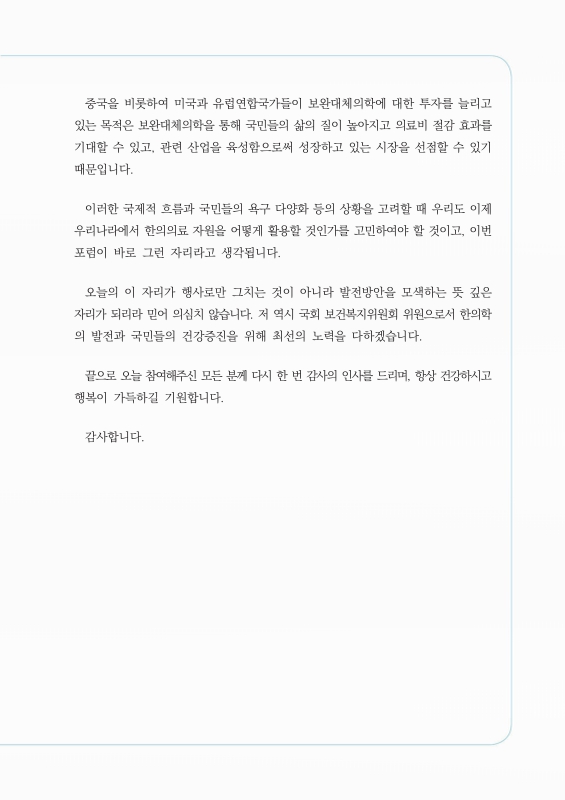 중국을 비롯하여 미국과 유럽연합국가들이 보완대체의학에 대한 투자를 늘리고 있는 목적은 보완대체의학을 통해 국민들의 삶의 질이 높아지고 의료비 절감 효과를 기대할 수 있고, 관련 산업을 육성함으로써 성장하고 있는 시장을 선점할 수 있기 때문입니다.

이러한 국제적 흐름과 국민들의 욕구 다양화 등의 상황을 고려할 때 우리도 이제 우리나라에서 한의의료 자원을 어떻게 활용할 것인가를 고민하여야 할 것이고, 이번 포럼이 바로 그런 자리라고 생각됩니다.

오늘의 이 자리가 행사로만 그치는 것이 아니라 발전방안을 모색하는 뜻 깊은 자리가 되리라 믿어 의심치 않습니다. 저 역시 국회 보건복지위원회 위원으로서 한의학의 발전과 국민들의 건강증진을 위해 최선의 노력을 다하겠습니다.

끝으로 오늘 참여해주신 모든 분께 다시 한 번 감사의 인사를 드리며, 항상 건강하시고 행복이 가득하길 기원합니다.

감사합니다.